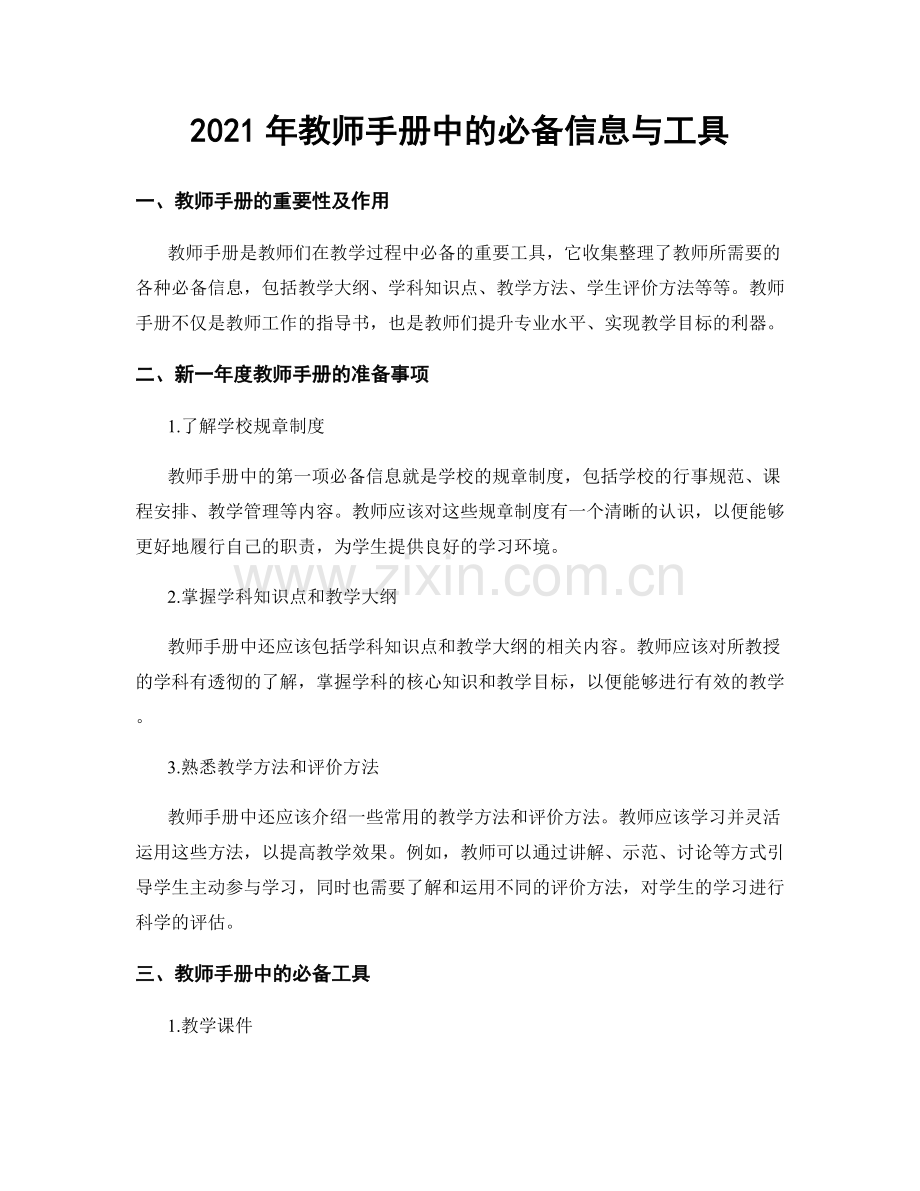 2021年教师手册中的必备信息与工具

一、教师手册的重要性及作用

教师手册是教师们在教学过程中必备的重要工具，它收集整理了教师所需要的各种必备信息，包括教学大纲、学科知识点、教学方法、学生评价方法等等。教师手册不仅是教师工作的指导书，也是教师们提升专业水平、实现教学目标的利器。

二、新一年度教师手册的准备事项

1.了解学校规章制度

教师手册中的第一项必备信息就是学校的规章制度，包括学校的行事规范、课程安排、教学管理等内容。教师应该对这些规章制度有一个清晰的认识，以便能够更好地履行自己的职责，为学生提供良好的学习环境。

2.掌握学科知识点和教学大纲

教师手册中还应该包括学科知识点和教学大纲的相关内容。教师应该对所教授的学科有透彻的了解，掌握学科的核心知识和教学目标，以便能够进行有效的教学。

3.熟悉教学方法和评价方法

教师手册中还应该介绍一些常用的教学方法和评价方法。教师应该学习并灵活运用这些方法，以提高教学效果。例如，教师可以通过讲解、示范、讨论等方式引导学生主动参与学习，同时也需要了解和运用不同的评价方法，对学生的学习进行科学的评估。

三、教师手册中的必备工具

1.教学课件

www.zixin.com.cn